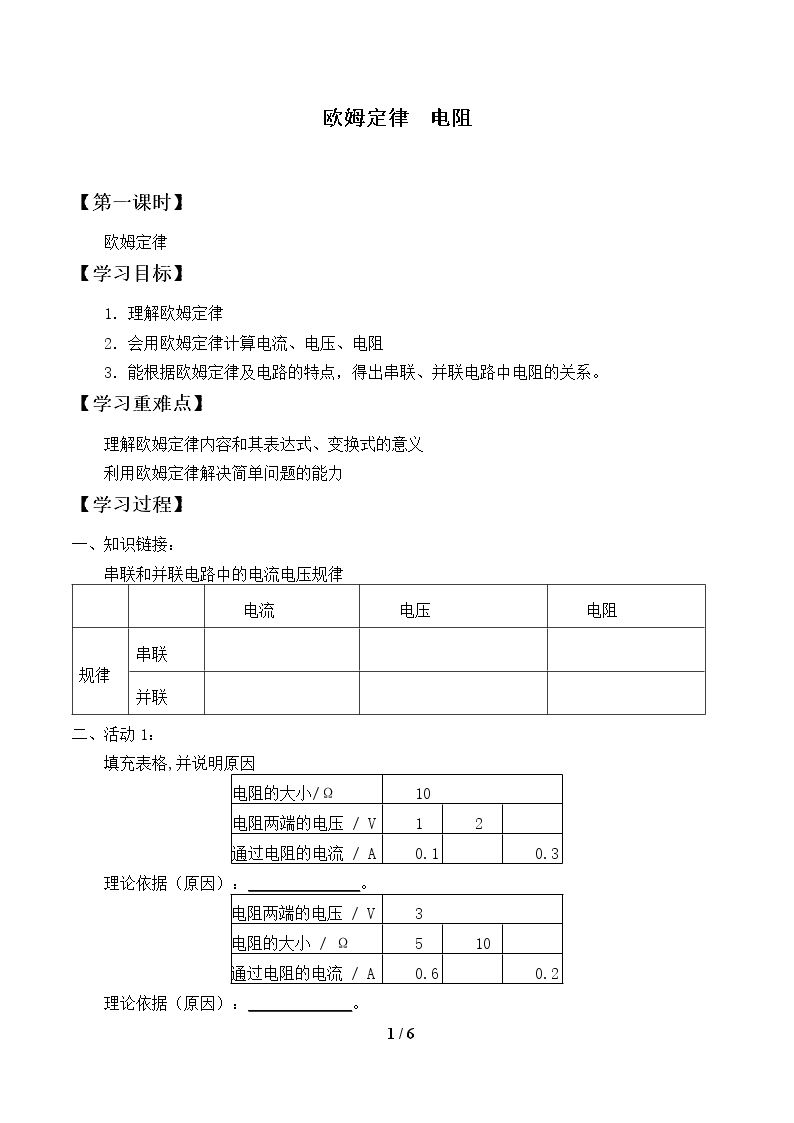 欧姆定律 电阻

【第一课时】

欧姆定律

【学习目标】

1.理解欧姆定律

2.会用欧姆定律计算电流、电压、电阻

3.能根据欧姆定律及电路的特点，得出串联、并联电路中电阻的关系。

【学习重难点】

理解欧姆定律内容和其表达式、变换式的意义

利用欧姆定律解决简单问题的能力

【学习过程】

一、知识链接：

串联和并联电路中的电流电压规律

| | | 电流 | 电压 | 电阻 |
|---|---|---|---|---|
| 规律 | 串联 | | | |
| | 并联 | | | |

二、活动1：

填充表格,并说明原因

| 电阻的大小/Ω | 10 | | |
|---|---|---|---|
| 电阻两端的电压 / V | 1 | 2 | |
| 通过电阻的电流 / A | 0.1 | | 0.3 |

理论依据（原因）：____。

| 电阻两端的电压 / V | 3 | | |
|---|---|---|---|
| 电阻的大小 / Ω | 5 | 10 | |
| 通过电阻的电流 / A | 0.6 | | 0.2 |

理论依据（原因）：____。

1 / 6